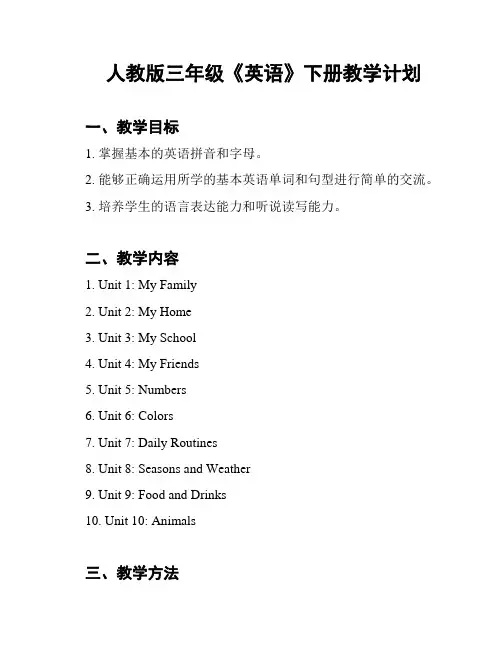 人教版三年级《英语》下册教学计划

一、教学目标

1. 掌握基本的英语拼音和字母。

2. 能够正确运用所学的基本英语单词和句型进行简单的交流。

3. 培养学生的语言表达能力和听说读写能力。

二、教学内容

1. Unit 1: My Family

2. Unit 2: My Home

3. Unit 3: My School

4. Unit 4: My Friends

5. Unit 5: Numbers

6. Unit 6: Colors

7. Unit 7: Daily Routines

8. Unit 8: Seasons and Weather

9. Unit 9: Food and Drinks

10. Unit 10: Animals

三、教学方法